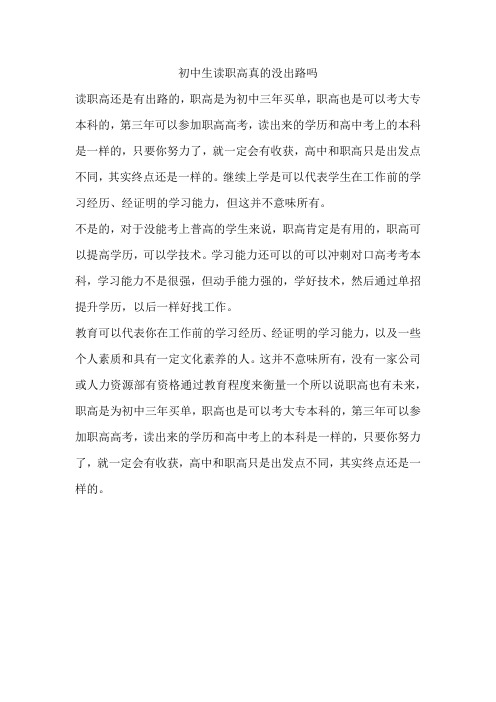 初中生读职高真的没出路吗

读职高还是有出路的，职高是为初中三年买单，职高也是可以考大专本科的，第三年可以参加职高高考，读出来的学历和高中考上的本科是一样的，只要你努力了，就一定会有收获，高中和职高只是出发点不同，其实终点还是一样的。继续上学是可以代表学生在工作前的学习经历、经证明的学习能力，但这并不意味所有。

不是的，对于没能考上普高的学生来说，职高肯定是有用的，职高可以提高学历，可以学技术。学习能力还可以的可以冲刺对口高考考本科，学习能力不是很强，但动手能力强的，学好技术，然后通过单招提升学历，以后一样好找工作。

教育可以代表你在工作前的学习经历、经证明的学习能力，以及一些个人素质和具有一定文化素养的人。这并不意味所有，没有一家公司或人力资源部有资格通过教育程度来衡量一个所以说职高也有未来，职高是为初中三年买单，职高也是可以考大专本科的，第三年可以参加职高高考，读出来的学历和高中考上的本科是一样的，只要你努力了，就一定会有收获，高中和职高只是出发点不同，其实终点还是一样的。